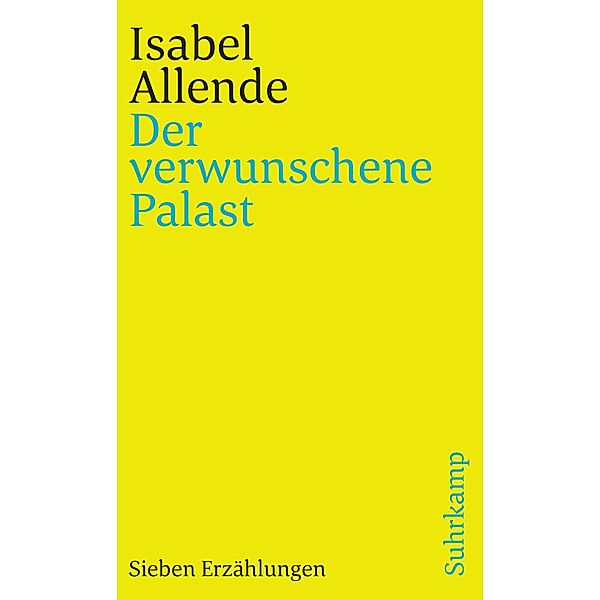 Isabel Allende
Der verwunschene Palast

Sieben Erzählungen

Suhrkamp